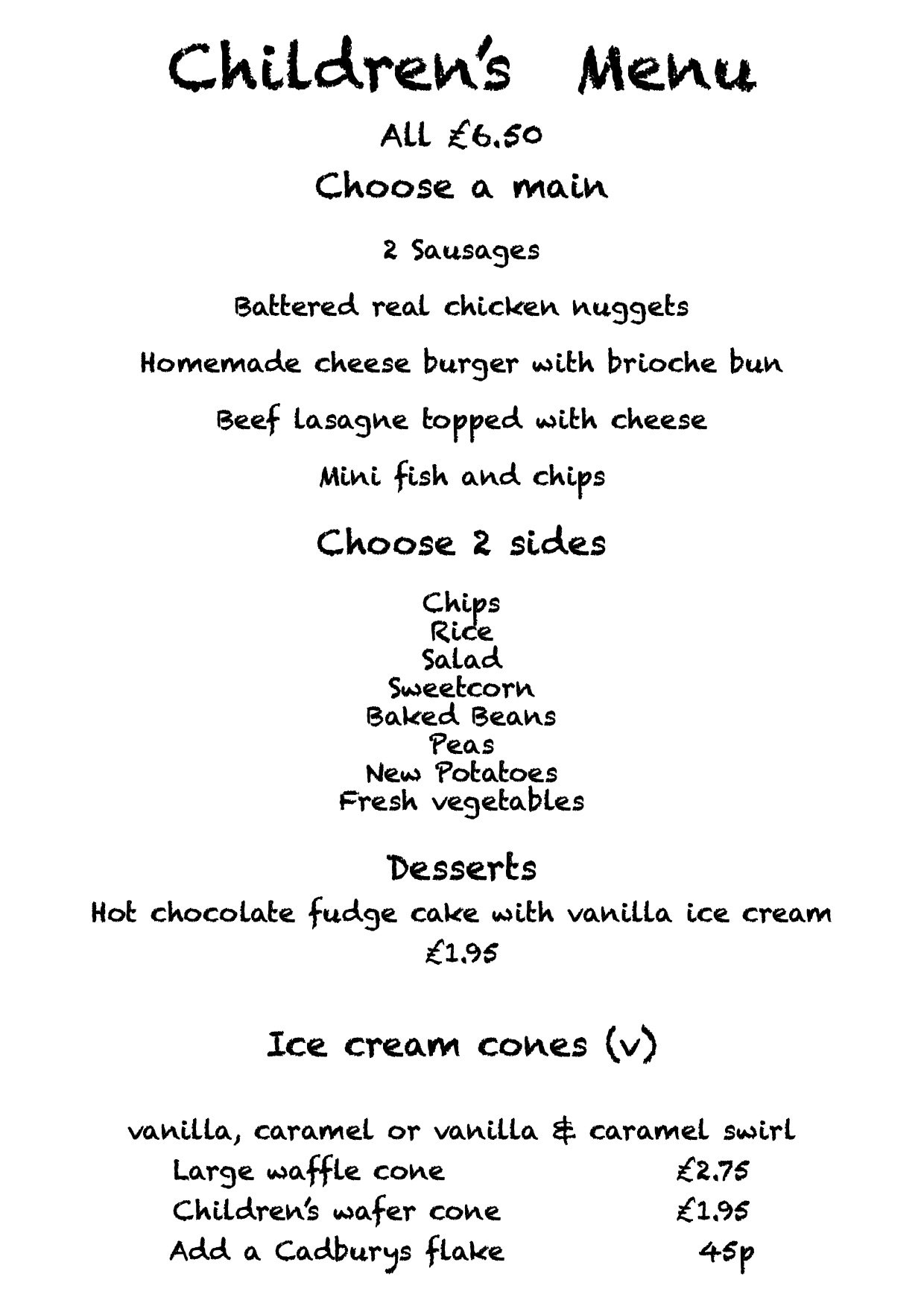 Children's Menu

All £6.50

Choose a main

2 Sausages

Battered real chicken nuggets

Homemade cheese burger with brioche bun

Beef lasagne topped with cheese

Mini fish and chips

Choose 2 sides

Chips
Rice
Salad
Sweetcorn
Baked Beans
Peas
New Potatoes
Fresh vegetables

Desserts

Hot chocolate fudge cake with vanilla ice cream
£1.95

Ice cream cones (v)

vanilla, caramel or vanilla & caramel swirl
Large waffle cone £2.75
Children's wafer cone £1.95
Add a Cadburys flake 45p